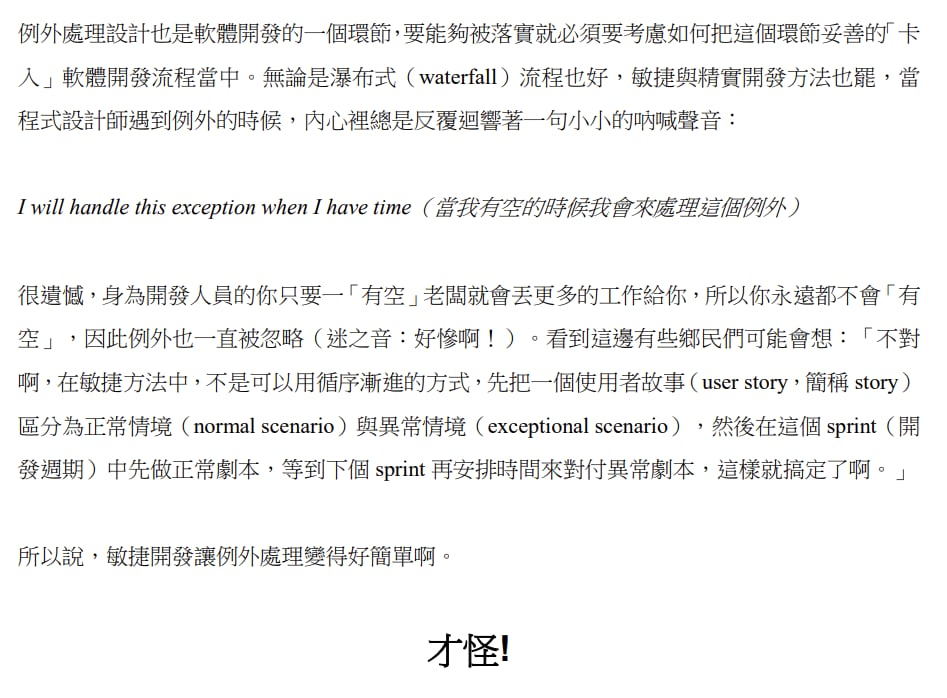 例外處理設計也是軟體開發的一個環節，要能夠被落實就必須要考慮如何把這個環節妥善的「卡入」軟體開發流程當中。無論是瀑布式（waterfall）流程也好，敏捷與精實開發方法也罷，當程式設計師遇到例外的時候，內心裡總是反覆迴響著一句小小的吶喊聲音：

I will handle this exception when I have time（當我有空的時候我會來處理這個例外）

很遺憾，身為開發人員的你只要一「有空」老闆就會丟更多的工作給你，所以你永遠都不會「有空」，因此例外也一直被忽略（迷之音：好慘啊！）。看到這邊有些鄉民們可能會想：「不對啊，在敏捷方法中，不是可以用循序漸進的方式，先把一個使用者故事（user story，簡稱 story）區分為正常情境（normal scenario）與異常情境（exceptional scenario），然後在這個 sprint（開發週期）中先做正常劇本，等到下個 sprint 再安排時間來對付異常劇本，這樣就搞定了啊。」

所以說，敏捷開發讓例外處理變得好簡單啊。

才怪!